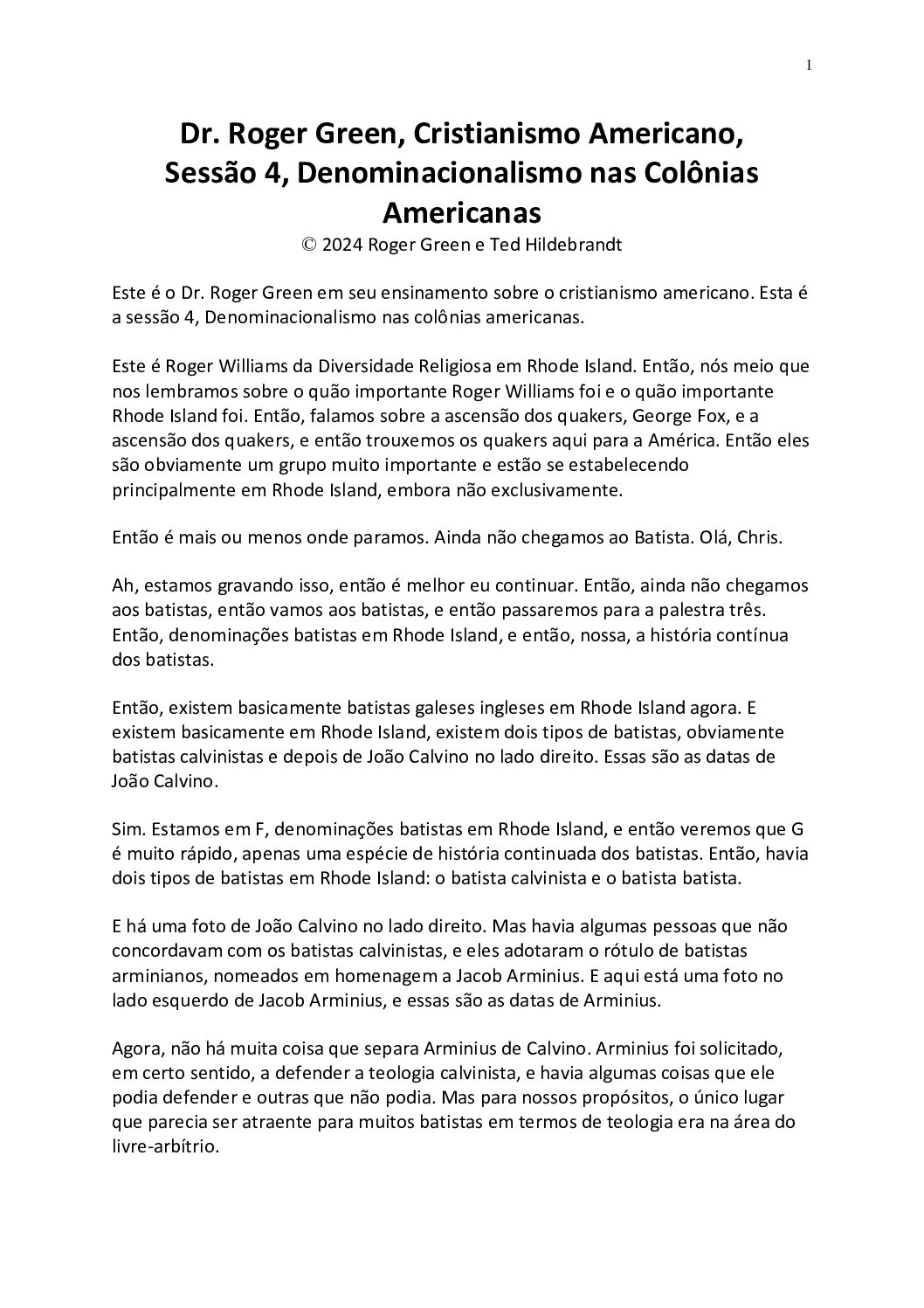 1

Dr. Roger Green, Cristianismo Americano, Sessão 4, Denominacionalismo nas Colônias Americanas
© 2024 Roger Green e Ted Hildebrandt

Este é o Dr. Roger Green em seu ensinamento sobre o cristianismo americano. Esta é a sessão 4, Denominacionalismo nas colônias americanas.

Este é Roger Williams da Diversidade Religiosa em Rhode Island. Então, nós meio que nos lembramos sobre o quão importante Roger Williams foi e o quão importante Rhode Island foi. Então, falamos sobre a ascensão dos quakers, George Fox, e a ascensão dos quakers, e então trouxemos os quakers aqui para a América. Então eles são obviamente um grupo muito importante e estão se estabelecendo principalmente em Rhode Island, embora não exclusivamente.

Então é mais ou menos onde paramos. Ainda não chegamos ao Batista. Olá, Chris.

Ah, estamos gravando isso, então é melhor eu continuar. Então, ainda não chegamos aos batistas, então vamos aos batistas, e então passaremos para a palestra três. Então, denominações batistas em Rhode Island, e então, nossa, a história contínua dos batistas.

Então, existem basicamente batistas galeses ingleses em Rhode Island agora. E existem basicamente em Rhode Island, existem dois tipos de batistas, obviamente batistas calvinistas e depois de João Calvino no lado direito. Essas são as datas de João Calvino.

Sim. Estamos em F, denominações batistas em Rhode Island, e então veremos que G é muito rápido, apenas uma espécie de história continuada dos batistas. Então, havia dois tipos de batistas em Rhode Island: o batista calvinista e o batista batista.

E há uma foto de João Calvino no lado direito. Mas havia algumas pessoas que não concordavam com os batistas calvinistas, e eles adotaram o rótulo de batistas arminianos, nomeados em homenagem a Jacob Arminius. E aqui está uma foto no lado esquerdo de Jacob Arminius, e essas são as datas de Arminius.

Agora, não há muita coisa que separa Arminius de Calvino. Arminius foi solicitado, em certo sentido, a defender a teologia calvinista, e havia algumas coisas que ele podia defender e outras que não podia. Mas para nossos propósitos, o único lugar que parecia ser atraente para muitos batistas em termos de teologia era na área do livre-arbítrio.